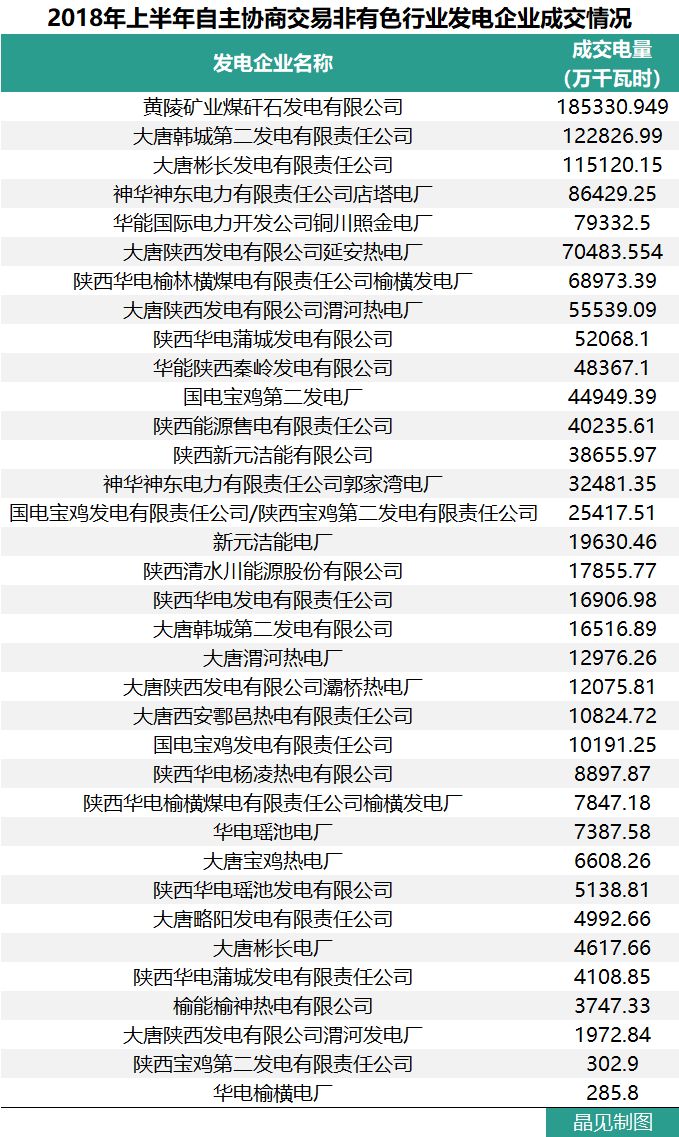 2018年上半年自主协商交易非有色行业发电企业成交情况

| 发电企业名称 | 成交电量（万千瓦时） |
|---|---|
| 黄陵矿业煤矸石发电有限公司 | 185330.949 |
| 大唐韩城第二发电有限责任公司 | 122826.99 |
| 大唐彬长发电有限责任公司 | 115120.15 |
| 神华神东电力有限责任公司店塔电厂 | 86429.25 |
| 华能国际电力开发公司铜川照金电厂 | 79332.5 |
| 大唐陕西发电有限公司延安热电厂 | 70483.554 |
| 陕西华电榆林横煤电有限责任公司榆横发电厂 | 68973.39 |
| 大唐陕西发电有限公司渭河热电厂 | 55539.09 |
| 陕西华电蒲城发电有限公司 | 52068.1 |
| 华能陕西秦岭发电有限公司 | 48367.1 |
| 国电宝鸡第二发电厂 | 44949.39 |
| 陕西能源售电有限责任公司 | 40235.61 |
| 陕西新元洁能有限公司 | 38655.97 |
| 神华神东电力有限责任公司郭家湾电厂 | 32481.35 |
| 国电宝鸡发电有限责任公司/陕西宝鸡第二发电有限责任公司 | 25417.51 |
| 新元洁能电厂 | 19630.46 |
| 陕西清水川能源股份有限公司 | 17855.77 |
| 陕西华电发电有限责任公司 | 16906.98 |
| 大唐韩城第二发电有限公司 | 16516.89 |
| 大唐渭河热电厂 | 12976.26 |
| 大唐陕西发电有限公司灞桥热电厂 | 12075.81 |
| 大唐西安鄠邑热电有限责任公司 | 10824.72 |
| 国电宝鸡发电有限责任公司 | 10191.25 |
| 陕西华电杨凌热电有限公司 | 8897.87 |
| 陕西华电榆横煤电有限责任公司榆横发电厂 | 7847.18 |
| 华电瑶池电厂 | 7387.58 |
| 大唐宝鸡热电厂 | 6608.26 |
| 陕西华电瑶池发电有限公司 | 5138.81 |
| 大唐略阳发电有限责任公司 | 4992.66 |
| 大唐彬长电厂 | 4617.66 |
| 陕西华电蒲城发电有限责任公司 | 4108.85 |
| 榆能榆神热电有限公司 | 3747.33 |
| 大唐陕西发电有限公司渭河发电厂 | 1972.84 |
| 陕西宝鸡第二发电有限责任公司 | 302.9 |
| 华电榆横电厂 | 285.8 |

晶见制图